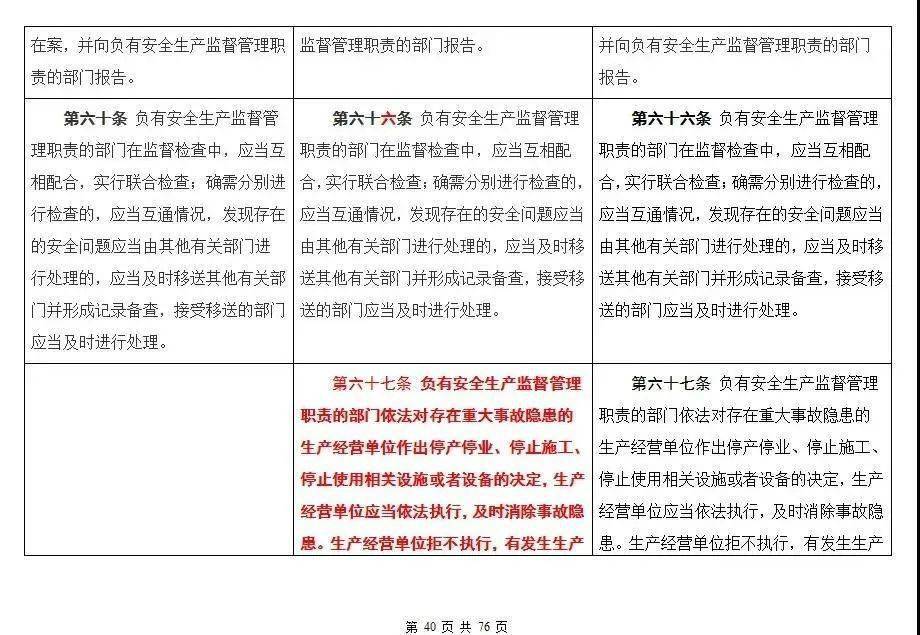 | 在案，并向负有安全生产监督管理职责的部门报告。 | 监督管理职责的部门报告。 | 并向负有安全生产监督管理职责的部门报告。 |
|---|---|---|
| 第六十条 负有安全生产监督管理职责的部门在监督检查中，应当互相配合，实行联合检查；确需分别进行检查的，应当互通情况，发现存在的安全问题应当由其他有关部门进行处理的，应当及时移送其他有关部门并形成记录备查，接受移送的部门应当及时进行处理。 | 第六十六条 负有安全生产监督管理职责的部门在监督检查中，应当互相配合，实行联合检查；确需分别进行检查的，应当互通情况，发现存在的安全问题应当由其他有关部门进行处理的，应当及时移送其他有关部门并形成记录备查，接受移送的部门应当及时进行处理。 | 第六十六条 负有安全生产监督管理职责的部门在监督检查中，应当互相配合，实行联合检查；确需分别进行检查的，应当互通情况，发现存在的安全问题应当由其他有关部门进行处理的，应当及时移送其他有关部门并形成记录备查，接受移送的部门应当及时进行处理。 |
|  | 第六十七条 负有安全生产监督管理职责的部门依法对存在重大事故隐患的生产经营单位作出停产停业、停止施工、停止使用相关设施或者设备的决定，生产经营单位应当依法执行，及时消除事故隐患。生产经营单位拒不执行，有发生生产 | 第六十七条 负有安全生产监督管理职责的部门依法对存在重大事故隐患的生产经营单位作出停产停业、停止施工、停止使用相关设施或者设备的决定，生产经营单位应当依法执行，及时消除事故隐患。生产经营单位拒不执行，有发生生产 |

第40页 共76页